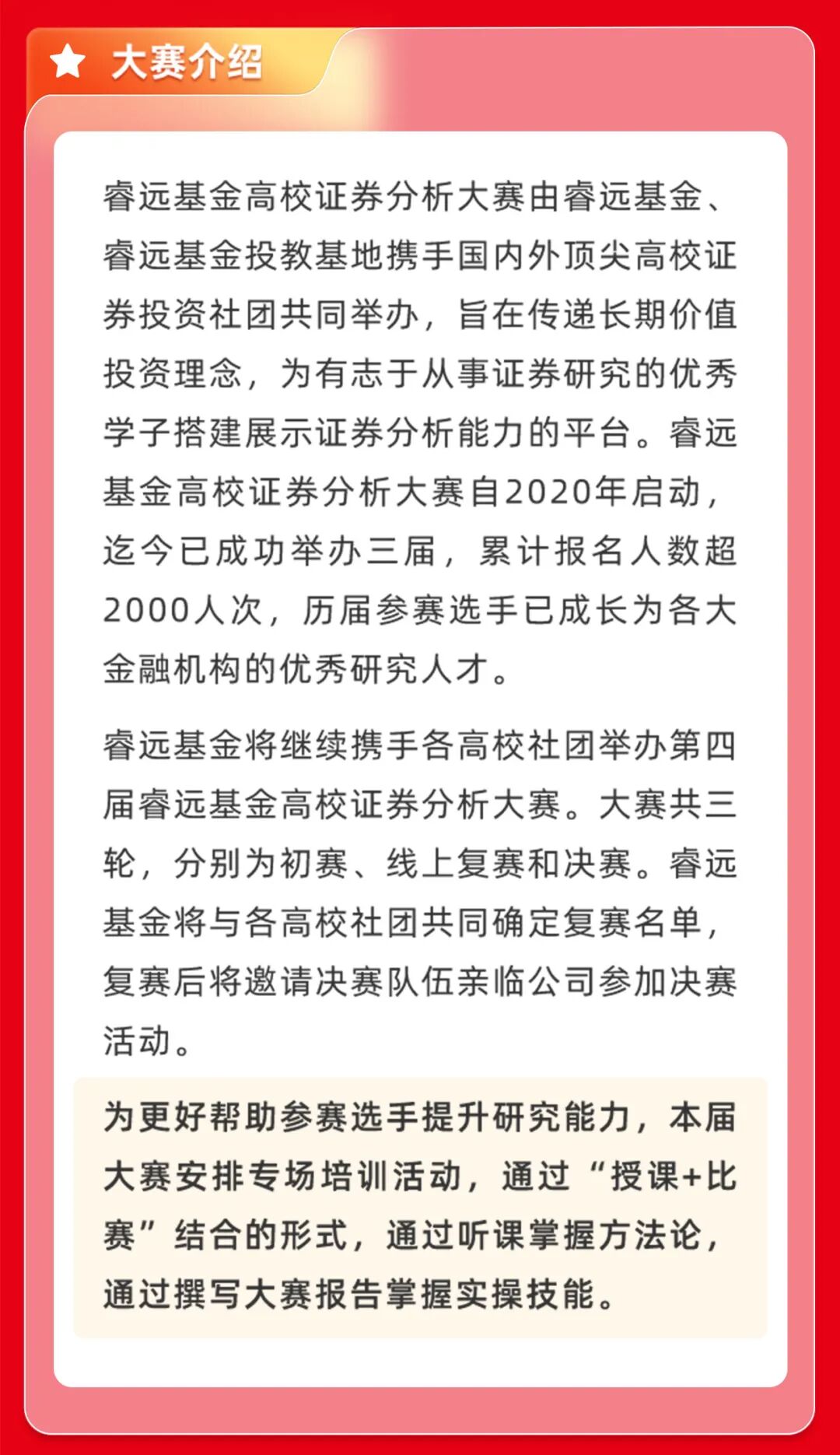 大赛介绍

睿远基金高校证券分析大赛由睿远基金、睿远基金投教基地携手国内外顶尖高校证券投资社团共同举办，旨在传递长期价值投资理念，为有志于从事证券研究的优秀学子搭建展示证券分析能力的平台。睿远基金高校证券分析大赛自2020年启动，迄今已成功举办三届，累计报名人数超2000人次，历届参赛选手已成长为各大金融机构的优秀研究人才。

睿远基金将继续携手各高校社团举办第四届睿远基金高校证券分析大赛。大赛共三轮，分别为初赛、线上复赛和决赛。睿远基金将与各高校社团共同确定复赛名单，复赛后将邀请决赛队伍亲临公司参加决赛活动。

为更好帮助参赛选手提升研究能力，本届大赛安排专场培训活动，通过“授课+比赛”结合的形式，通过听课掌握方法论，通过撰写大赛报告掌握实操技能。